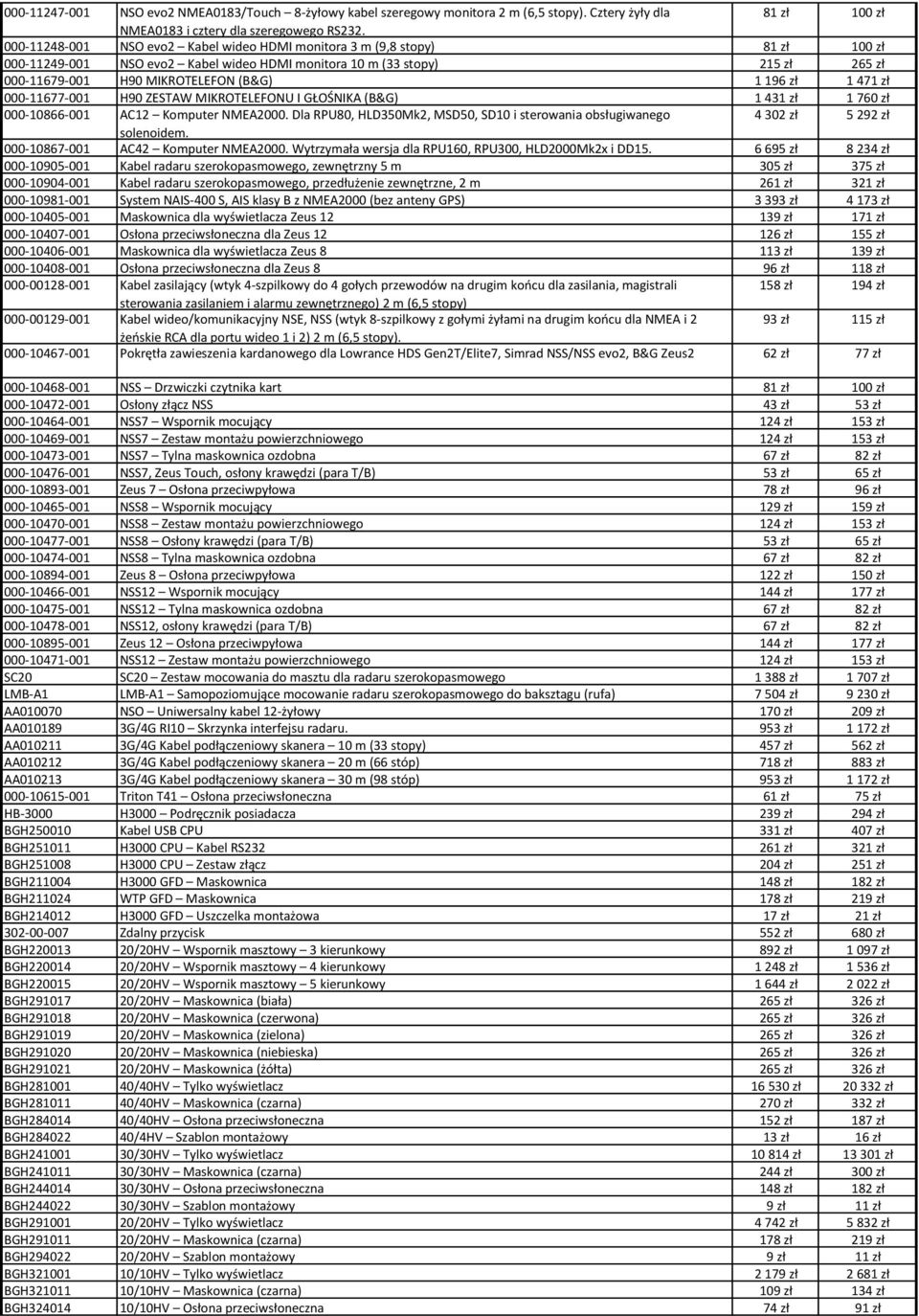 | | | | |
|---|---|---|---|
| 000-11247-001 | NSO evo2 NMEA0183/Touch – 8-żyłowy kabel szeregowy monitora 2 m (6,5 stopy). Cztery żyły dla NMEA0183 i cztery dla szeregowego RS232. | 81 zł | 100 zł |
| 000-11248-001 | NSO evo2 – Kabel wideo HDMI monitora 3 m (9,8 stopy) | 81 zł | 100 zł |
| 000-11249-001 | NSO evo2 – Kabel wideo HDMI monitora 10 m (33 stopy) | 215 zł | 265 zł |
| 000-11679-001 | H90 MIKROTELEFON (B&G) | 1 196 zł | 1 471 zł |
| 000-11677-001 | H90 ZESTAW MIKROTELEFONU I GŁOŚNIKA (B&G) | 1 431 zł | 1 760 zł |
| 000-10866-001 | AC12 – Komputer NMEA2000. Dla RPU80, HLD350Mk2, MSD50, SD10 i sterowania obsługiwanego solenoidem. | 4 302 zł | 5 292 zł |
| 000-10867-001 | AC42 – Komputer NMEA2000. Wytrzymała wersja dla RPU160, RPU300, HLD2000Mk2x i DD15. | 6 695 zł | 8 234 zł |
| 000-10905-001 | Kabel radaru szerokopasmowego, zewnętrzny 5 m | 305 zł | 375 zł |
| 000-10904-001 | Kabel radaru szerokopasmowego, przedłużenie zewnętrzne, 2 m | 261 zł | 321 zł |
| 000-10981-001 | System NAIS-400 S, AIS klasy B z NMEA2000 (bez anteny GPS) | 3 393 zł | 4 173 zł |
| 000-10405-001 | Maskownica dla wyświetlacza Zeus 12 | 139 zł | 171 zł |
| 000-10407-001 | Osłona przeciwsłoneczna dla Zeus 12 | 126 zł | 155 zł |
| 000-10406-001 | Maskownica dla wyświetlacza Zeus 8 | 113 zł | 139 zł |
| 000-10408-001 | Osłona przeciwsłoneczna dla Zeus 8 | 96 zł | 118 zł |
| 000-00128-001 | Kabel zasilający (wtyk 4-szpilkowy do 4 gołych przewodów na drugim końcu dla zasilania, magistrali sterowania zasilaniem i alarmu zewnętrznego) 2 m (6,5 stopy) | 158 zł | 194 zł |
| 000-00129-001 | Kabel wideo/komunikacyjny NSE, NSS (wtyk 8-szpilkowy z gołymi żyłami na drugim końcu dla NMEA i 2 żeńskie RCA dla portu wideo 1 i 2) 2 m (6,5 stopy). | 93 zł | 115 zł |
| 000-10467-001 | Pokrętła zawieszenia kardanowego dla Lowrance HDS Gen2T/Elite7, Simrad NSS/NSS evo2, B&G Zeus2 | 62 zł | 77 zł |
| 000-10468-001 | NSS – Drzwiczki czytnika kart | 81 zł | 100 zł |
| 000-10472-001 | Osłony złącz NSS | 43 zł | 53 zł |
| 000-10464-001 | NSS7 – Wspornik mocujący | 124 zł | 153 zł |
| 000-10469-001 | NSS7 – Zestaw montażu powierzchniowego | 124 zł | 153 zł |
| 000-10473-001 | NSS7 – Tylna maskownica ozdobna | 67 zł | 82 zł |
| 000-10476-001 | NSS7, Zeus Touch, osłony krawędzi (para T/B) | 53 zł | 65 zł |
| 000-10893-001 | Zeus 7 – Osłona przeciwpyłowa | 78 zł | 96 zł |
| 000-10465-001 | NSS8 – Wspornik mocujący | 129 zł | 159 zł |
| 000-10470-001 | NSS8 – Zestaw montażu powierzchniowego | 124 zł | 153 zł |
| 000-10477-001 | NSS8 – Osłony krawędzi (para T/B) | 53 zł | 65 zł |
| 000-10474-001 | NSS8 – Tylna maskownica ozdobna | 67 zł | 82 zł |
| 000-10894-001 | Zeus 8 – Osłona przeciwpyłowa | 122 zł | 150 zł |
| 000-10466-001 | NSS12 – Wspornik mocujący | 144 zł | 177 zł |
| 000-10475-001 | NSS12 – Tylna maskownica ozdobna | 67 zł | 82 zł |
| 000-10478-001 | NSS12, osłony krawędzi (para T/B) | 67 zł | 82 zł |
| 000-10895-001 | Zeus 12 – Osłona przeciwpyłowa | 144 zł | 177 zł |
| 000-10471-001 | NSS12 – Zestaw montażu powierzchniowego | 124 zł | 153 zł |
| SC20 | SC20 – Zestaw mocowania do masztu dla radaru szerokopasmowego | 1 388 zł | 1 707 zł |
| LMB-A1 | LMB-A1 – Samopoziomujące mocowanie radaru szerokopasmowego do baksztagu (rufa) | 7 504 zł | 9 230 zł |
| AA010070 | NSO – Uniwersalny kabel 12-żyłowy | 170 zł | 209 zł |
| AA010189 | 3G/4G RI10 – Skrzynka interfejsu radaru. | 953 zł | 1 172 zł |
| AA010211 | 3G/4G Kabel podłączeniowy skanera – 10 m (33 stopy) | 457 zł | 562 zł |
| AA010212 | 3G/4G Kabel podłączeniowy skanera – 20 m (66 stóp) | 718 zł | 883 zł |
| AA010213 | 3G/4G Kabel podłączeniowy skanera – 30 m (98 stóp) | 953 zł | 1 172 zł |
| 000-10615-001 | Triton T41 – Osłona przeciwsłoneczna | 61 zł | 75 zł |
| HB-3000 | H3000 – Podręcznik posiadacza | 239 zł | 294 zł |
| BGH250010 | Kabel USB CPU | 331 zł | 407 zł |
| BGH251011 | H3000 CPU – Kabel RS232 | 261 zł | 321 zł |
| BGH251008 | H3000 CPU – Zestaw złącz | 204 zł | 251 zł |
| BGH211004 | H3000 GFD – Maskownica | 148 zł | 182 zł |
| BGH211024 | WTP GFD – Maskownica | 178 zł | 219 zł |
| BGH214012 | H3000 GFD – Uszczelka montażowa | 17 zł | 21 zł |
| 302-00-007 | Zdalny przycisk | 552 zł | 680 zł |
| BGH220013 | 20/20HV – Wspornik masztowy – 3 kierunkowy | 892 zł | 1 097 zł |
| BGH220014 | 20/20HV – Wspornik masztowy – 4 kierunkowy | 1 248 zł | 1 536 zł |
| BGH220015 | 20/20HV – Wspornik masztowy – 5 kierunkowy | 1 644 zł | 2 022 zł |
| BGH291017 | 20/20HV – Maskownica (biała) | 265 zł | 326 zł |
| BGH291018 | 20/20HV – Maskownica (czerwona) | 265 zł | 326 zł |
| BGH291019 | 20/20HV – Maskownica (zielona) | 265 zł | 326 zł |
| BGH291020 | 20/20HV – Maskownica (niebieska) | 265 zł | 326 zł |
| BGH291021 | 20/20HV – Maskownica (żółta) | 265 zł | 326 zł |
| BGH281001 | 40/40HV – Tylko wyświetlacz | 16 530 zł | 20 332 zł |
| BGH281011 | 40/40HV – Maskownica (czarna) | 270 zł | 332 zł |
| BGH284014 | 40/40HV – Osłona przeciwsłoneczna | 152 zł | 187 zł |
| BGH284022 | 40/4HV – Szablon montażowy | 13 zł | 16 zł |
| BGH241001 | 30/30HV – Tylko wyświetlacz | 10 814 zł | 13 301 zł |
| BGH241011 | 30/30HV – Maskownica (czarna) | 244 zł | 300 zł |
| BGH244014 | 30/30HV – Osłona przeciwsłoneczna | 148 zł | 182 zł |
| BGH244022 | 30/30HV – Szablon montażowy | 9 zł | 11 zł |
| BGH291001 | 20/20HV – Tylko wyświetlacz | 4 742 zł | 5 832 zł |
| BGH291011 | 20/20HV – Maskownica (czarna) | 178 zł | 219 zł |
| BGH294022 | 20/20HV – Szablon montażowy | 9 zł | 11 zł |
| BGH321001 | 10/10HV – Tylko wyświetlacz | 2 179 zł | 2 681 zł |
| BGH321011 | 10/10HV – Maskownica (czarna) | 109 zł | 134 zł |
| BGH324014 | 10/10HV – Osłona przeciwsłoneczna | 74 zł | 91 zł |